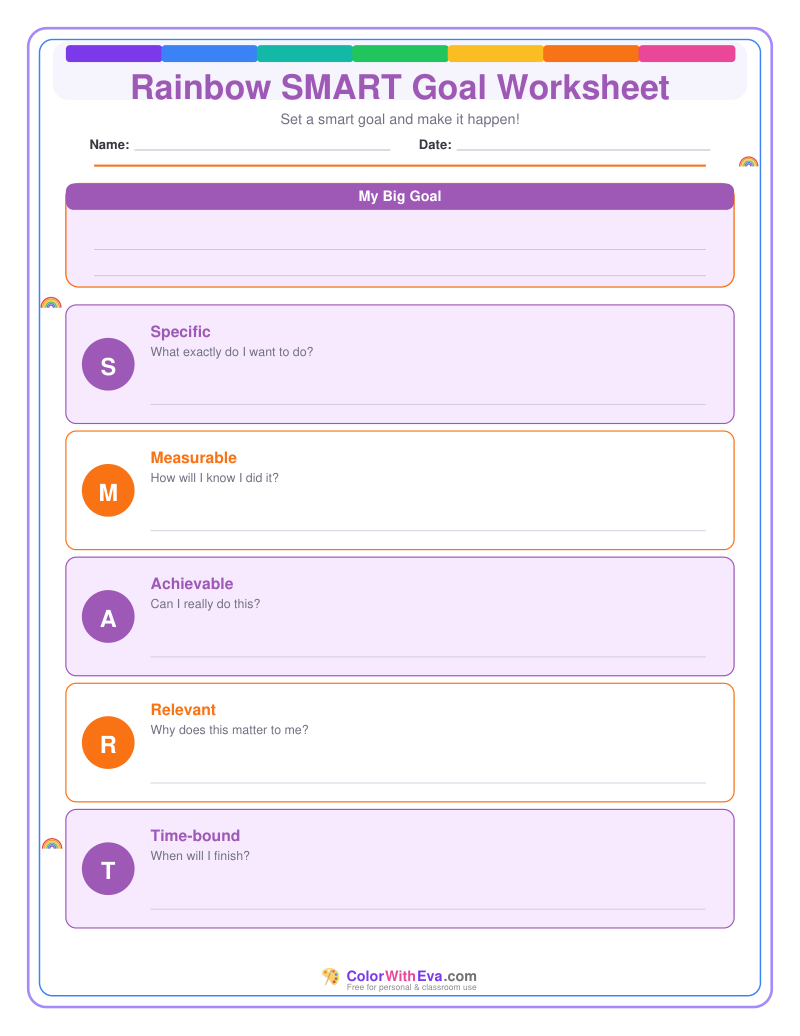 Rainbow SMART Goal Worksheet

Set a smart goal and make it happen!

Name: ____ Date: ____

My Big Goal

____

____

S

Specific

What exactly do I want to do?

____

M

Measurable

How will I know I did it?

____

A

Achievable

Can I really do this?

____

R

Relevant

Why does this matter to me?

____

T

Time-bound

When will I finish?

____

ColorWithEva.com
Free for personal & classroom use